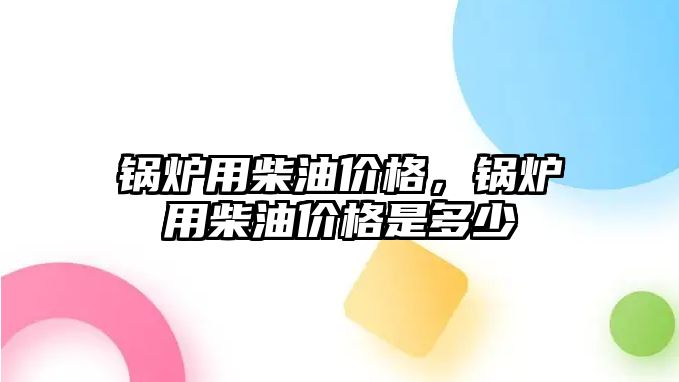 锅炉用柴油价格，锅炉用柴油价格是多少